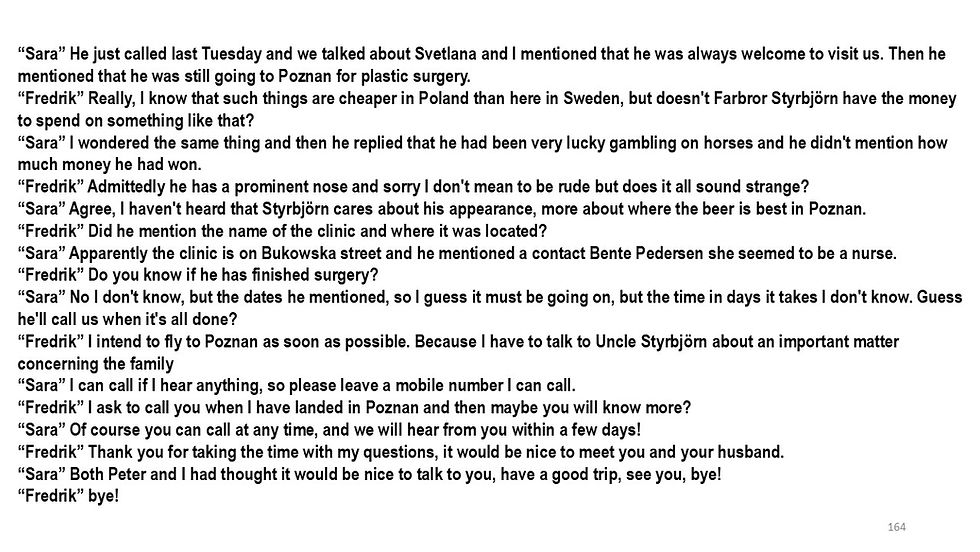 "Sara" He just called last Tuesday and we talked about Svetlana and I mentioned that he was always welcome to visit us. Then he mentioned that he was still going to Poznan for plastic surgery.

"Fredrik" Really, I know that such things are cheaper in Poland than here in Sweden, but doesn't Farbror Styrbjörn have the money to spend on something like that?

"Sara" I wondered the same thing and then he replied that he had been very lucky gambling on horses and he didn't mention how much money he had won.

"Fredrik" Admittedly he has a prominent nose and sorry I don't mean to be rude but does it all sound strange?

"Sara" Agree, I haven't heard that Styrbjörn cares about his appearance, more about where the beer is best in Poznan.

"Fredrik" Did he mention the name of the clinic and where it was located?

"Sara" Apparently the clinic is on Bukowska street and he mentioned a contact Bente Pedersen she seemed to be a nurse.

"Fredrik" Do you know if he has finished surgery?

"Sara" No I don't know, but the dates he mentioned, so I guess it must be going on, but the time in days it takes I don't know. Guess he'll call us when it's all done?

"Fredrik" I intend to fly to Poznan as soon as possible. Because I have to talk to Uncle Styrbjörn about an important matter concerning the family

"Sara" I can call if I hear anything, so please leave a mobile number I can call.

"Fredrik" I ask to call you when I have landed in Poznan and then maybe you will know more?

"Sara" Of course you can call at any time, and we will hear from you within a few days!

"Fredrik" Thank you for taking the time with my questions, it would be nice to meet you and your husband.

"Sara" Both Peter and I had thought it would be nice to talk to you, have a good trip, see you, bye!

"Fredrik" bye!

164